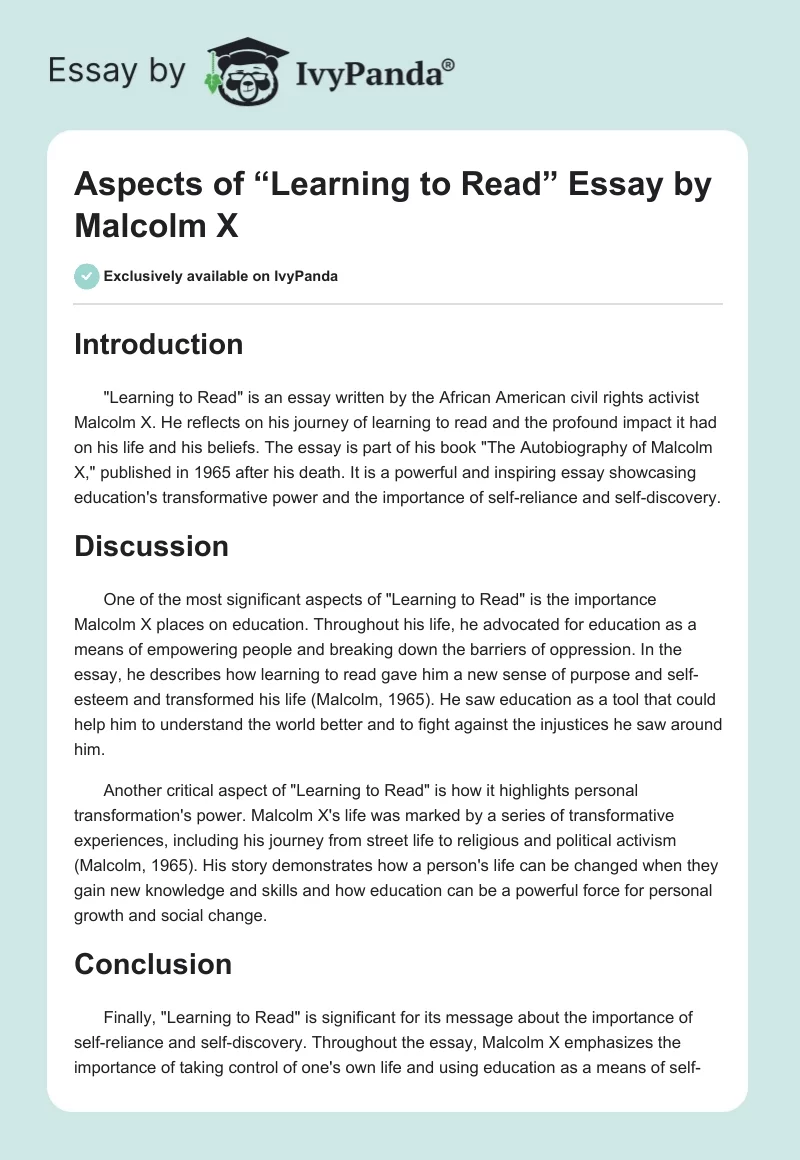 Essay by IvyPanda®

Aspects of “Learning to Read” Essay by Malcolm X

Exclusively available on IvyPanda

Introduction

"Learning to Read" is an essay written by the African American civil rights activist Malcolm X. He reflects on his journey of learning to read and the profound impact it had on his life and his beliefs. The essay is part of his book "The Autobiography of Malcolm X," published in 1965 after his death. It is a powerful and inspiring essay showcasing education's transformative power and the importance of self-reliance and self-discovery.

Discussion

One of the most significant aspects of "Learning to Read" is the importance Malcolm X places on education. Throughout his life, he advocated for education as a means of empowering people and breaking down the barriers of oppression. In the essay, he describes how learning to read gave him a new sense of purpose and self-esteem and transformed his life (Malcolm, 1965). He saw education as a tool that could help him to understand the world better and to fight against the injustices he saw around him.

Another critical aspect of "Learning to Read" is how it highlights personal transformation's power. Malcolm X's life was marked by a series of transformative experiences, including his journey from street life to religious and political activism (Malcolm, 1965). His story demonstrates how a person's life can be changed when they gain new knowledge and skills and how education can be a powerful force for personal growth and social change.

Conclusion

Finally, "Learning to Read" is significant for its message about the importance of self-reliance and self-discovery. Throughout the essay, Malcolm X emphasizes the importance of taking control of one's own life and using education as a means of self-